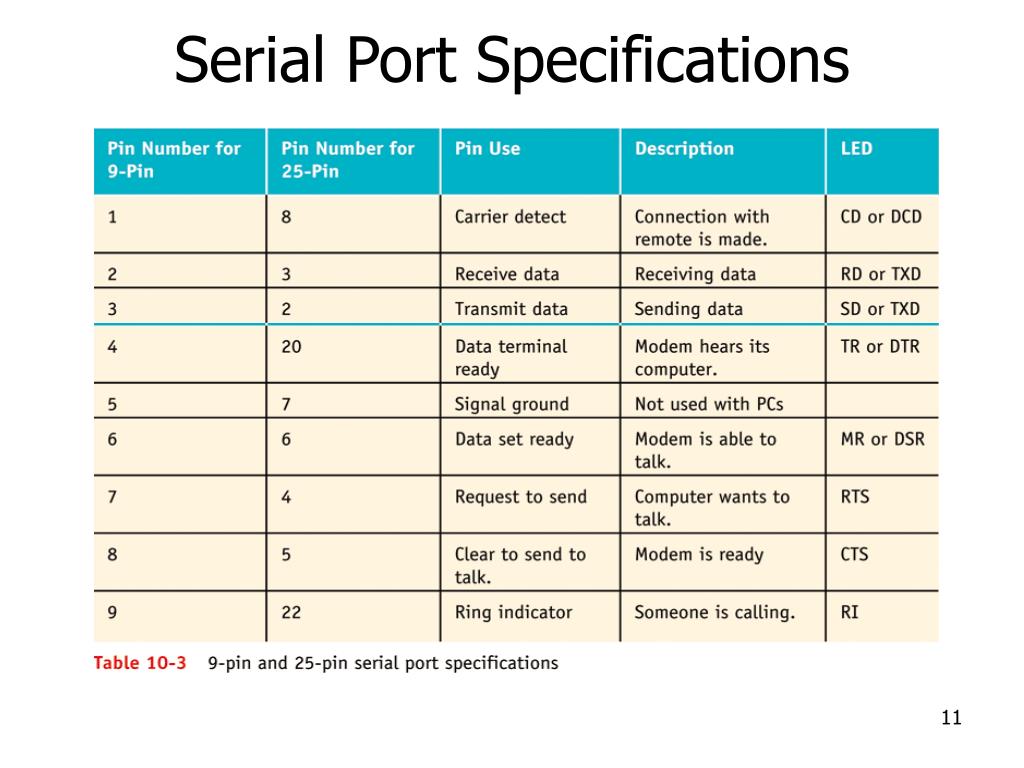 Serial Port Specifications

| Pin Number for 9-Pin | Pin Number for 25-Pin | Pin Use | Description | LED |
|---|---|---|---|---|
| 1 | 8 | Carrier detect | Connection with remote is made. | CD or DCD |
| 2 | 3 | Receive data | Receiving data | RD or TXD |
| 3 | 2 | Transmit data | Sending data | SD or TXD |
| 4 | 20 | Data terminal ready | Modem hears its computer. | TR or DTR |
| 5 | 7 | Signal ground | Not used with PCs | |
| 6 | 6 | Data set ready | Modem is able to talk. | MR or DSR |
| 7 | 4 | Request to send | Computer wants to talk. | RTS |
| 8 | 5 | Clear to send to talk. | Modem is ready | CTS |
| 9 | 22 | Ring indicator | Someone is calling. | RI |

Table 10-3 9-pin and 25-pin serial port specifications

11